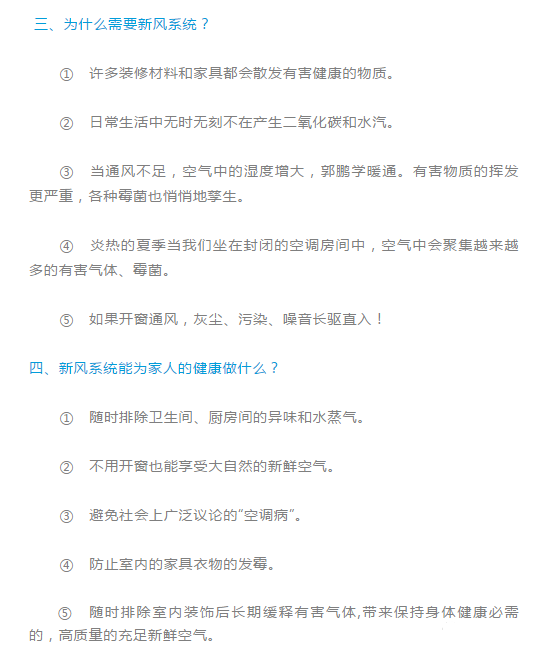 三、为什么需要新风系统？

① 许多装修材料和家具都会散发有害健康的物质。

② 日常生活中无时无刻不在产生二氧化碳和水汽。

③ 当通风不足，空气中的湿度增大，郭鹏学暖通。有害物质的挥发更严重，各种霉菌也悄悄地孳生。

④ 炎热的夏季当我们坐在封闭的空调房间中，空气中会聚集越来越多的有害气体、霉菌。

⑤ 如果开窗通风，灰尘、污染、噪音长驱直入！

四、新风系统能为家人的健康做什么？

① 随时排除卫生间、厨房间的异味和水蒸气。

② 不用开窗也能享受大自然的新鲜空气。

③ 避免社会上广泛议论的"空调病"。

④ 防止室内的家具衣物的发霉。

⑤ 随时排除室内装饰后长期缓释有害气体,带来保持身体健康必需的，高质量的充足新鲜空气。